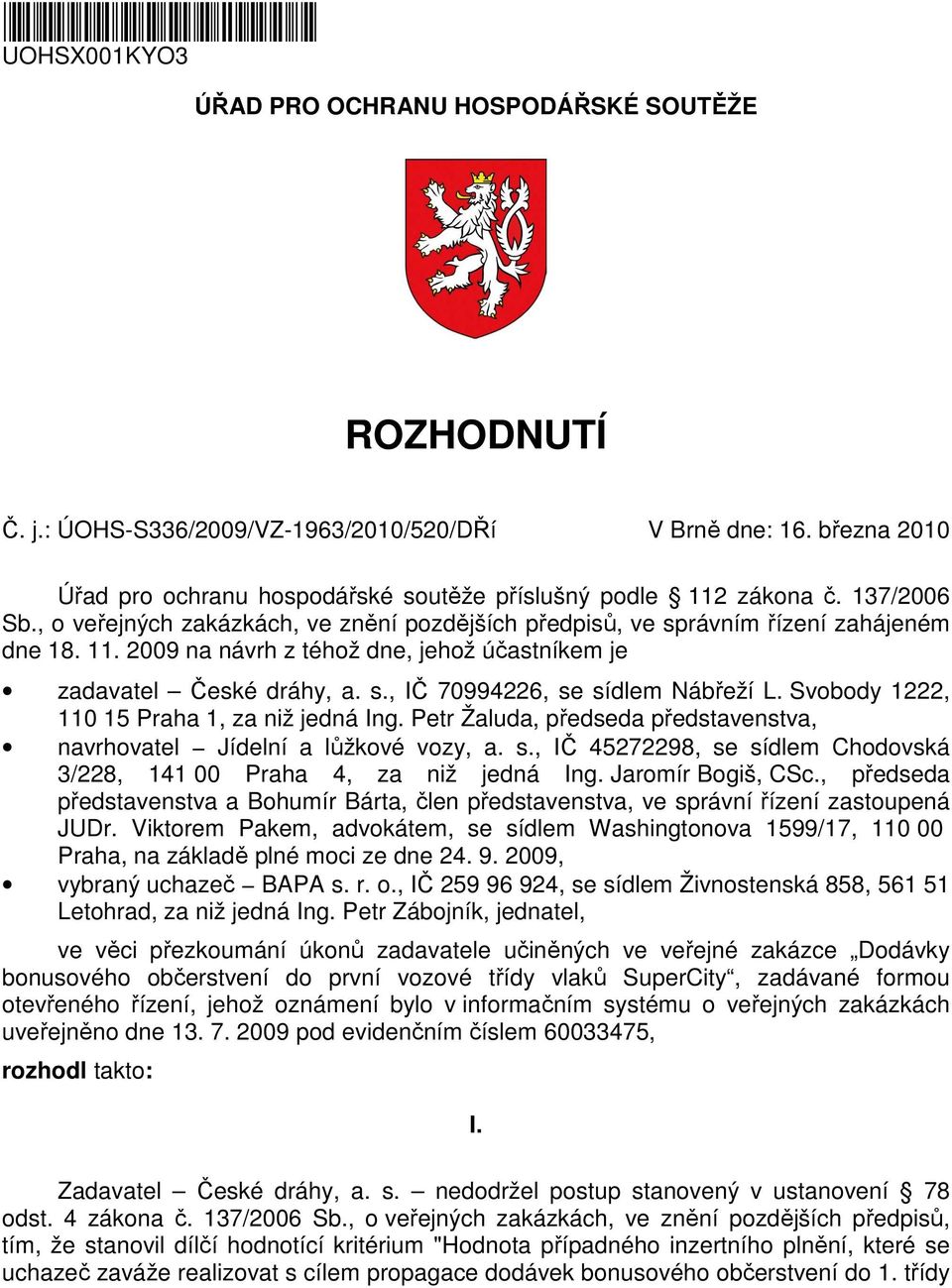 UOHSX001KYO3

ÚŘAD PRO OCHRANU HOSPODÁŘSKÉ SOUTĚŽE

ROZHODNUTÍ

Č. j.: ÚOHS-S336/2009/VZ-1963/2010/520/DŘí V Brně dne: 16. března 2010

Úřad pro ochranu hospodářské soutěže příslušný podle § 112 zákona č. 137/2006 Sb., o veřejných zakázkách, ve znění pozdějších předpisů, ve správním řízení zahájeném dne 18. 11. 2009 na návrh z téhož dne, jehož účastníkem je

• zadavatel – České dráhy, a. s., IČ 70994226, se sídlem Nábřeží L. Svobody 1222, 110 15 Praha 1, za niž jedná Ing. Petr Žaluda, předseda představenstva,
• navrhovatel – Jídelní a lůžkové vozy, a. s., IČ 45272298, se sídlem Chodovská 3/228, 141 00 Praha 4, za niž jedná Ing. Jaromír Bogiš, CSc., předseda představenstva a Bohumír Bárta, člen představenstva, ve správní řízení zastoupená JUDr. Viktorem Pakem, advokátem, se sídlem Washingtonova 1599/17, 110 00 Praha, na základě plné moci ze dne 24. 9. 2009,
• vybraný uchazeč – BAPA s. r. o., IČ 259 96 924, se sídlem Živnostenská 858, 561 51 Letohrad, za niž jedná Ing. Petr Zábojník, jednatel,

ve věci přezkoumání úkonů zadavatele učiněných ve veřejné zakázce „Dodávky bonusového občerstvení do první vozové třídy vlaků SuperCity“, zadávané formou otevřeného řízení, jehož oznámení bylo v informačním systému o veřejných zakázkách uveřejněno dne 13. 7. 2009 pod evidenčním číslem 60033475,

rozhodl takto:

I.

Zadavatel – České dráhy, a. s. – nedodržel postup stanovený v ustanovení § 78 odst. 4 zákona č. 137/2006 Sb., o veřejných zakázkách, ve znění pozdějších předpisů, tím, že stanovil dílčí hodnotící kritérium "Hodnota případného inzertního plnění, které se uchazeč zaváže realizovat s cílem propagace dodávek bonusového občerstvení do 1. třídy